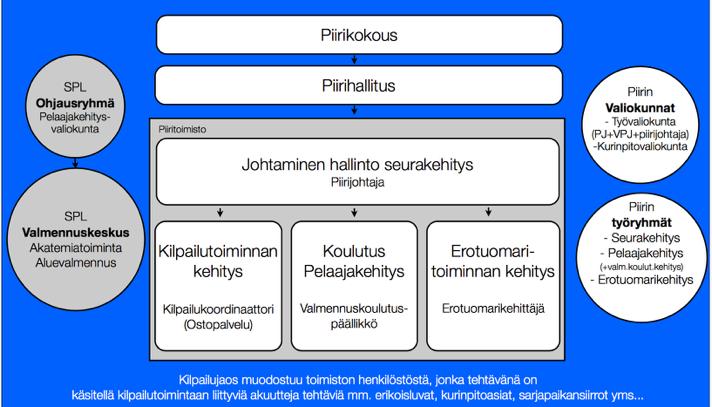 Piirikokous

Piirihallitus

SPL
Ohjausryhmä
Pelaajakehitysvaliokunta

SPL
Valmennuskeskus
Akatemiatoiminta
Aluevalmennus

Piiritoimisto

Johtaminen hallinto seurakehitys
Piirijohtaja

Kilpailutoiminnan kehitys

Kilpailukoordinaattori (Ostopalvelu)

Koulutus Pelaajakehitys

Valmennuskoulutuspäällikkö

Erotuomaritoiminnan kehitys

Erotuomarikehittäjä

Piirin
Valiokunnat
- Työvaliokunta (PJ+VPJ+piirijohtaja)
-Kurinpitovaliokunta

Piirin
työryhmät
- Seurakehitys
- Pelaajakehitys (+valm.koulut.kehitys)
- Erotuomarikehitys

Kilpailujaos muodostuu toimiston henkilöstöstä, jonka tehtävänä on käsitellä kilpailutoimintaan liittyviä akuutteja tehtäviä mm. erikoisluvat, kurinpitoasiat, sarjapaikansiirrot yms...